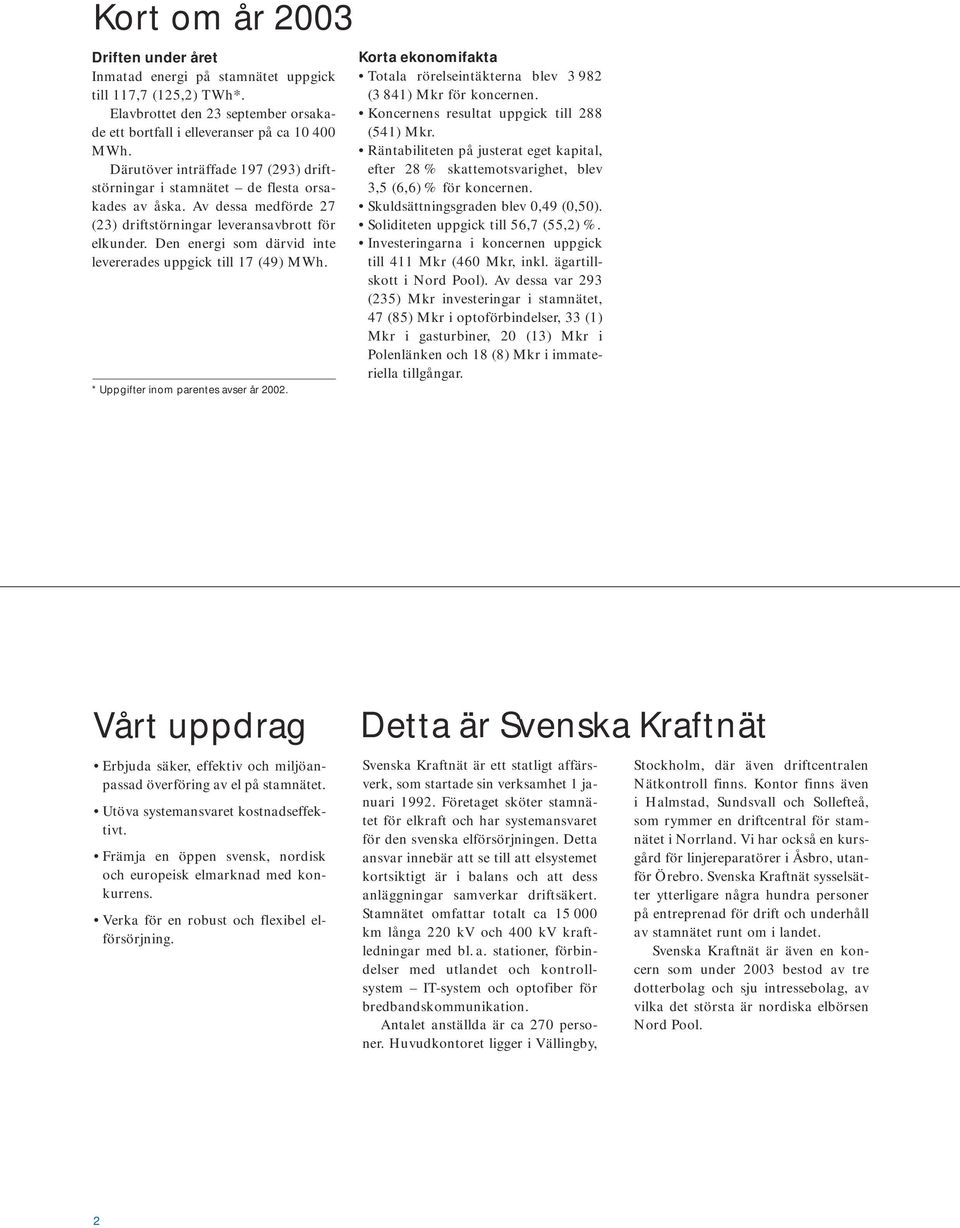 Kort om år 2003

Driften under året
Inmatad energi på stamnätet uppgick till 117,7 (125,2) TWh*.

Elavbrottet den 23 september orsakade ett bortfall i elleveranser på ca 10 400 MWh.

Därutöver inträffade 197 (293) driftstörningar i stamnätet – de flesta orsakades av åska. Av dessa medförde 27 (23) driftstörningar leveransavbrott för elkunder. Den energi som därvid inte levererades uppgick till 17 (49) MWh.

* Uppgifter inom parentes avser år 2002.

Korta ekonomifakta
• Totala rörelseintäkterna blev 3 982 (3 841) Mkr för koncernen.
• Koncernens resultat uppgick till 288 (541) Mkr.
• Räntabiliteten på justerat eget kapital, efter 28 % skattemotsvarighet, blev 3,5 (6,6) % för koncernen.
• Skuldsättningsgraden blev 0,49 (0,50).
• Soliditeten uppgick till 56,7 (55,2) %.
• Investeringarna i koncernen uppgick till 411 Mkr (460 Mkr, inkl. ägartillskott i Nord Pool). Av dessa var 293 (235) Mkr investeringar i stamnätet, 47 (85) Mkr i optoförbindelser, 33 (1) Mkr i gasturbiner, 20 (13) Mkr i Polenlänken och 18 (8) Mkr i immateriella tillgångar.

Vårt uppdrag
• Erbjuda säker, effektiv och miljöanpassad överföring av el på stamnätet.
• Utöva systemansvaret kostnadseffektivt.
• Främja en öppen svensk, nordisk och europeisk elmarknad med konkurrens.
• Verka för en robust och flexibel elförsörjning.

Detta är Svenska Kraftnät
Svenska Kraftnät är ett statligt affärsverk, som startade sin verksamhet 1 januari 1992. Företaget sköter stamnätet för elkraft och har systemansvaret för den svenska elförsörjningen. Detta ansvar innebär att se till att elsystemet kortsiktigt är i balans och att dess anläggningar samverkar driftsäkert. Stamnätet omfattar totalt ca 15 000 km långa 220 kV och 400 kV kraftledningar med bl. a. stationer, förbindelser med utlandet och kontrollsystem – IT-system och optofiber för bredbandskommunikation.

Antalet anställda är ca 270 personer. Huvudkontoret ligger i Vällingby, Stockholm, där även driftcentralen Nätkontroll finns. Kontor finns även i Halmstad, Sundsvall och Sollefteå, som rymmer en driftcentral för stamnätet i Norrland. Vi har också en kursgård för linjereparatörer i Åsbro, utanför Örebro. Svenska Kraftnät sysselsätter ytterligare några hundra personer på entreprenad för drift och underhåll av stamnätet runt om i landet.

Svenska Kraftnät är även en koncern som under 2003 bestod av tre dotterbolag och sju intressebolag, av vilka det största är nordiska elbörsen Nord Pool.

2